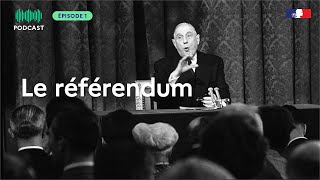 PODCAST

ÉPISODE 1

Le référendum